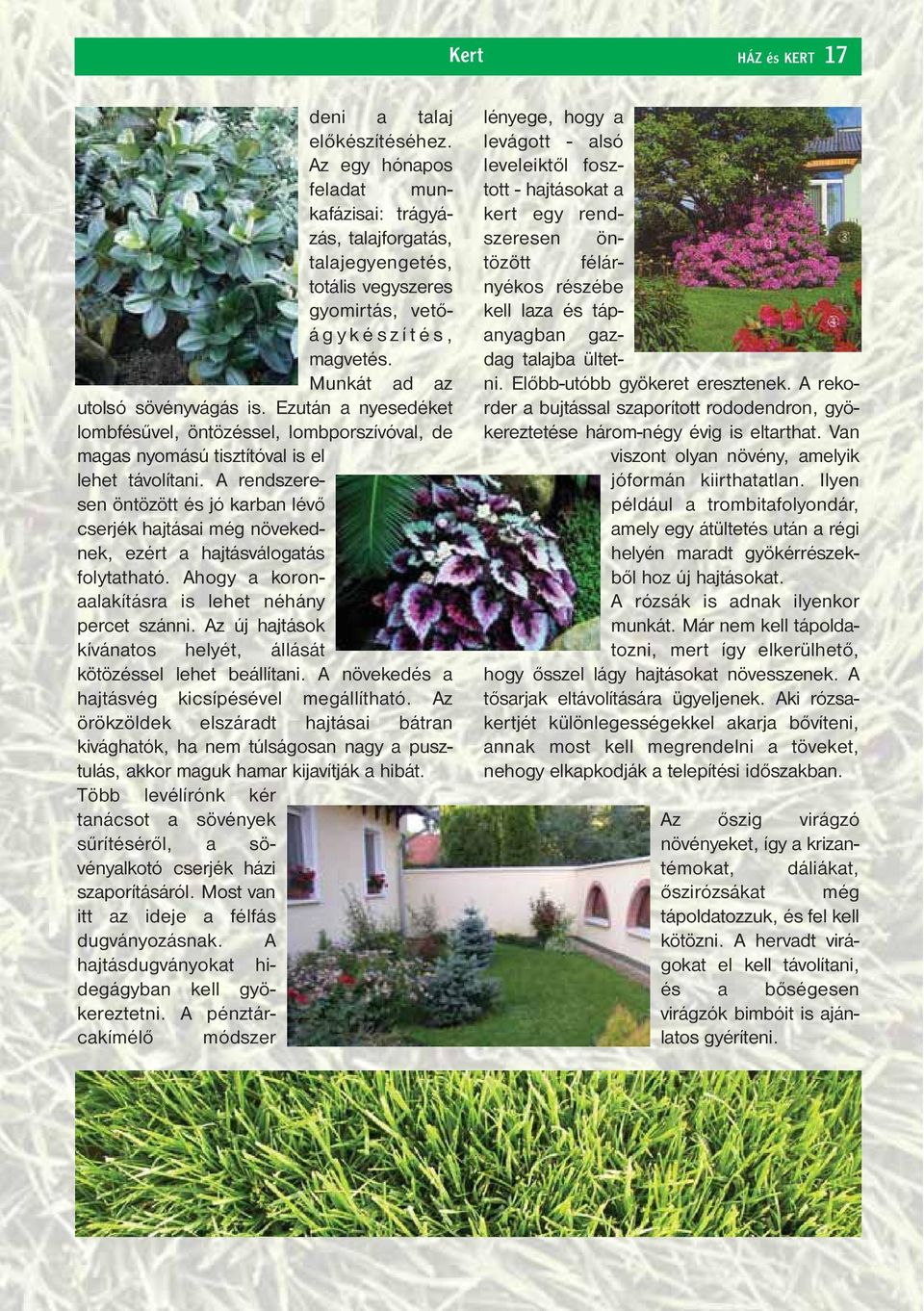 Kert HÁZ és KERT 17

deni a talaj előkészítéséhez. Az egy hónapos feladat munkafázisai: trágyázás, talajforgatás, talajegyengetés, totális vegyszeres gyomirtás, vetőágykészítés, magvetés. Munkát ad az utolsó sövényvágás is. Ezután a nyesedéket lombfésűvel, öntözéssel, lombporszívóval, de magas nyomású tisztítóval is el lehet távolítani. A rendszeresen öntözött és jó karban lévő cserjék hajtásai még növekednek, ezért a hajtásválogatás folytatható. Ahogy a koronaalakításra is lehet néhány percet szánni. Az új hajtások kívánatos helyét, állását kötözéssel lehet beállítani. A növekedés a hajtásvég kicsípésével megállítható. Az örökzöldek elszáradt hajtásai bátran kivághatók, ha nem túlságosan nagy a pusztulás, akkor maguk hamar kijavítják a hibát.

Több levélírónk kér tanácsot a sövények sűrítéséről, a sövényalkotó cserjék házi szaporításáról. Most van itt az ideje a félfás dugványozásnak. A hajtásdugványokat hidegágyban kell gyökereztetni. A pénztárcakímélő módszer lényege, hogy a levágott - alsó leveleiktől fosztott - hajtásokat a kert egy rendszeresen öntözött félárnyékos részébe kell laza és tápanyagban gazdag talajba ültetni. Előbb-utóbb gyökeret eresztenek. A rekorder a bujtással szaporított rododendron, gyökereztetése három-négy évig is eltarthat. Van viszont olyan növény, amelyik jóformán kiirthatatlan. Ilyen például a trombitafolyondár, amely egy átültetés után a régi helyén maradt gyökérrészekből hoz új hajtásokat.

A rózsák is adnak ilyenkor munkát. Már nem kell tápoldatozni, mert így elkerülhető, hogy ősszel lágy hajtásokat növesszenek. A tősarjak eltávolítására ügyeljenek. Aki rózsakertjét különlegességekkel akarja bővíteni, annak most kell megrendelni a töveket, nehogy elkapkodják a telepítési időszakban.

Az őszig virágzó növényeket, így a krizantémokat, dáliákat, őszirózsákat még tápoldatozzuk, és fel kell kötözni. A hervadt virágokat el kell távolítani, és a bőségesen virágzók bimbóit is ajánlatos gyéríteni.